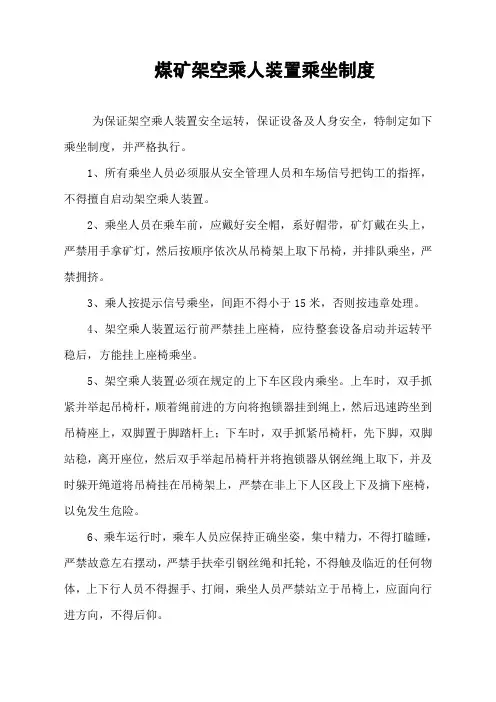 煤矿架空乘人装置乘坐制度

为保证架空乘人装置安全运转，保证设备及人身安全，特制定如下乘坐制度，并严格执行。

1、所有乘坐人员必须服从安全管理人员和车场信号把钩工的指挥，不得擅自启动架空乘人装置。

2、乘坐人员在乘车前，应戴好安全帽，系好帽带，矿灯戴在头上，严禁用手拿矿灯，然后按顺序依次从吊椅架上取下吊椅，并排队乘坐，严禁拥挤。

3、乘人按提示信号乘坐，间距不得小于 15 米，否则按违章处理。

4、架空乘人装置运行前严禁挂上座椅，应待整套设备启动并运转平稳后，方能挂上座椅乘坐。

5、架空乘人装置必须在规定的上下车区段内乘坐。上车时，双手抓紧并举起吊椅杆，顺着绳前进的方向将抱锁器挂到绳上，然后迅速跨坐到吊椅座上，双脚置于脚踏杆上；下车时，双手抓紧吊椅杆，先下脚，双脚站稳，离开座位，然后双手举起吊椅杆并将抱锁器从钢丝绳上取下，并及时躲开绳道将吊椅挂在吊椅架上，严禁在非上下人区段上下及摘下座椅，以免发生危险。

6、乘车运行时，乘车人员应保持正确坐姿，集中精力，不得打瞌睡，严禁故意左右摆动，严禁手扶牵引钢丝绳和托轮，不得触及临近的任何物体，上下行人员不得握手、打闹，乘坐人员严禁站立于吊椅上，应面向行进方向，不得后仰。